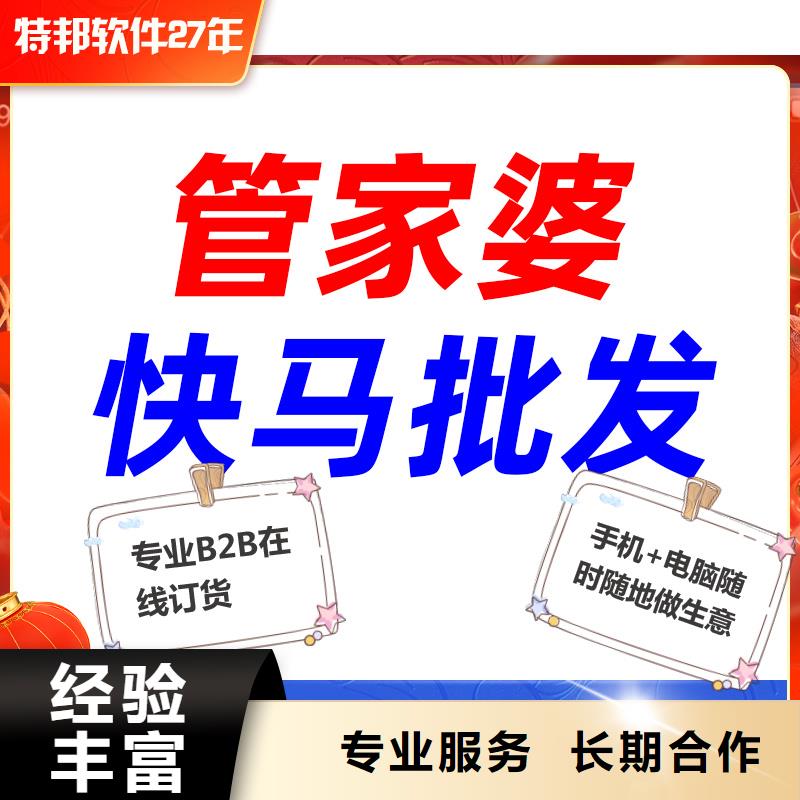 特邦软件27年

管家婆

快马批发

专业B2B在线订货

手机+电脑随时随地做生意

经验丰富

专业服务 长期合作